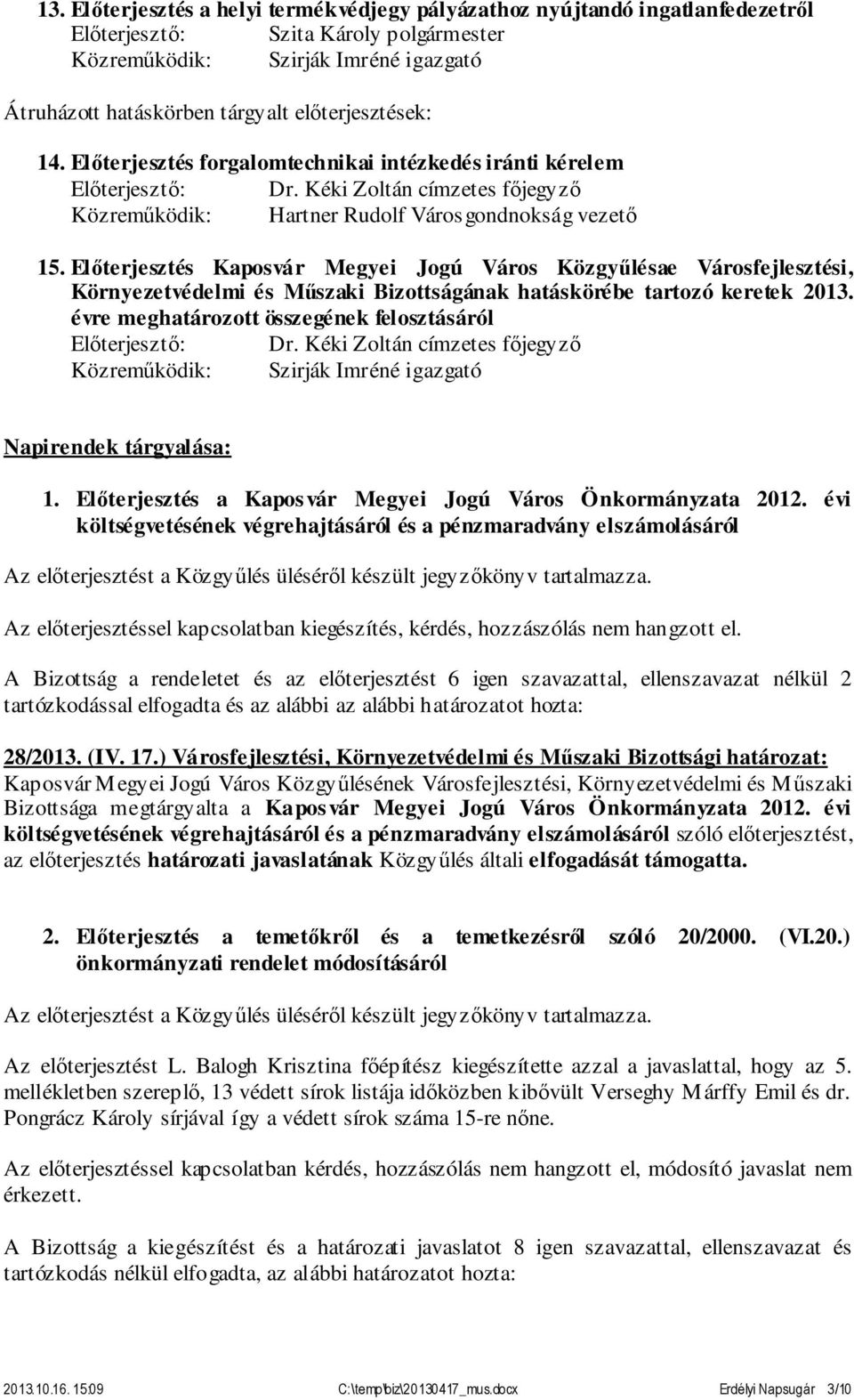 13. Előterjesztés a helyi termékvédjegy pályázathoz nyújtandó ingatlanfedezetről
Előterjesztő: Szita Károly polgármester
Közreműködik: Szirják Imréné igazgató

Átruházott hatáskörben tárgyalt előterjesztések:

14. Előterjesztés forgalomtechnikai intézkedés iránti kérelem
Előterjesztő: Dr. Kéki Zoltán címzetes főjegyző
Közreműködik: Hartner Rudolf Városgondnokság vezető

15. Előterjesztés Kaposvár Megyei Jogú Város Közgyűlésae Városfejlesztési, Környezetvédelmi és Műszaki Bizottságának hatáskörébe tartozó keretek 2013. évre meghatározott összegének felosztásáról
Előterjesztő: Dr. Kéki Zoltán címzetes főjegyző
Közreműködik: Szirják Imréné igazgató

Napirendek tárgyalása:

1. Előterjesztés a Kaposvár Megyei Jogú Város Önkormányzata 2012. évi költségvetésének végrehajtásáról és a pénzmaradvány elszámolásáról

Az előterjesztést a Közgyűlés üléséről készült jegyzőkönyv tartalmazza.

Az előterjesztéssel kapcsolatban kiegészítés, kérdés, hozzászólás nem hangzott el.

A Bizottság a rendeletet és az előterjesztést 6 igen szavazattal, ellenszavazat nélkül 2 tartózkodással elfogadta és az alábbi az alábbi határozatot hozta:

28/2013. (IV. 17.) Városfejlesztési, Környezetvédelmi és Műszaki Bizottsági határozat:
Kaposvár Megyei Jogú Város Közgyűlésének Városfejlesztési, Környezetvédelmi és Műszaki Bizottsága megtárgyalta a Kaposvár Megyei Jogú Város Önkormányzata 2012. évi költségvetésének végrehajtásáról és a pénzmaradvány elszámolásáról szóló előterjesztést, az előterjesztés határozati javaslatának Közgyűlés általi elfogadását támogatta.

2. Előterjesztés a temetőkről és a temetkezésről szóló 20/2000. (VI.20.) önkormányzati rendelet módosításáról

Az előterjesztést a Közgyűlés üléséről készült jegyzőkönyv tartalmazza.

Az előterjesztést L. Balogh Krisztina főépítész kiegészítette azzal a javaslattal, hogy az 5. mellékletben szereplő, 13 védett sírok listája időközben kibővült Verseghy Márffy Emil és dr. Pongrácz Károly sírjával így a védett sírok száma 15-re nőne.

Az előterjesztéssel kapcsolatban kérdés, hozzászólás nem hangzott el, módosító javaslat nem érkezett.

A Bizottság a kiegészítést és a határozati javaslatot 8 igen szavazattal, ellenszavazat és tartózkodás nélkül elfogadta, az alábbi határozatot hozta:

2013.10.16. 15:09 C:\temp\biz\20130417_mus.docx Erdélyi Napsugár 3/10